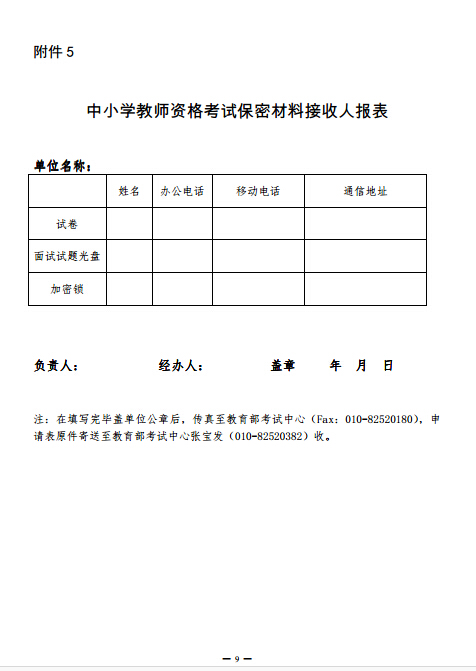 附件 5

中小学教师资格考试保密材料接收人报表

单位名称：

| | 姓名 | 办公电话 | 移动电话 | 通信地址 |
|---|---|---|---|---|
| 试卷 | | | | |
| 面试试题光盘 | | | | |
| 加密锁 | | | | |

负责人：　　经办人：　　盖章　　年　月　日

注：在填写完毕盖单位公章后，传真至教育部考试中心（Fax：010-82520180），申请表原件寄送至教育部考试中心张宝发（010-82520382）收。

— 9 —